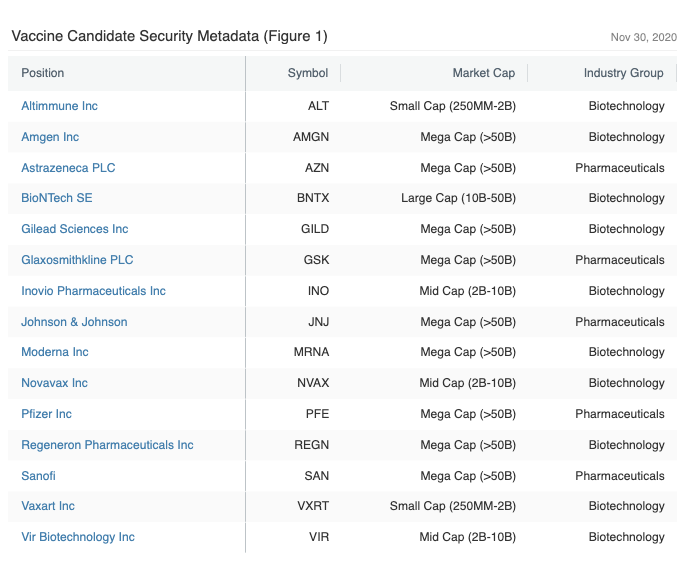 Vaccine Candidate Security Metadata (Figure 1)

Nov 30, 2020

| Position | Symbol | Market Cap | Industry Group |
|---|---|---|---|
| Altimmune Inc | ALT | Small Cap (250MM-2B) | Biotechnology |
| Amgen Inc | AMGN | Mega Cap (>50B) | Biotechnology |
| Astrazeneca PLC | AZN | Mega Cap (>50B) | Pharmaceuticals |
| BioNTech SE | BNTX | Large Cap (10B-50B) | Biotechnology |
| Gilead Sciences Inc | GILD | Mega Cap (>50B) | Biotechnology |
| Glaxosmithkline PLC | GSK | Mega Cap (>50B) | Pharmaceuticals |
| Inovio Pharmaceuticals Inc | INO | Mid Cap (2B-10B) | Biotechnology |
| Johnson & Johnson | JNJ | Mega Cap (>50B) | Pharmaceuticals |
| Moderna Inc | MRNA | Mega Cap (>50B) | Biotechnology |
| Novavax Inc | NVAX | Mid Cap (2B-10B) | Biotechnology |
| Pfizer Inc | PFE | Mega Cap (>50B) | Pharmaceuticals |
| Regeneron Pharmaceuticals Inc | REGN | Mega Cap (>50B) | Biotechnology |
| Sanofi | SAN | Mega Cap (>50B) | Pharmaceuticals |
| Vaxart Inc | VXRT | Small Cap (250MM-2B) | Biotechnology |
| Vir Biotechnology Inc | VIR | Mid Cap (2B-10B) | Biotechnology |